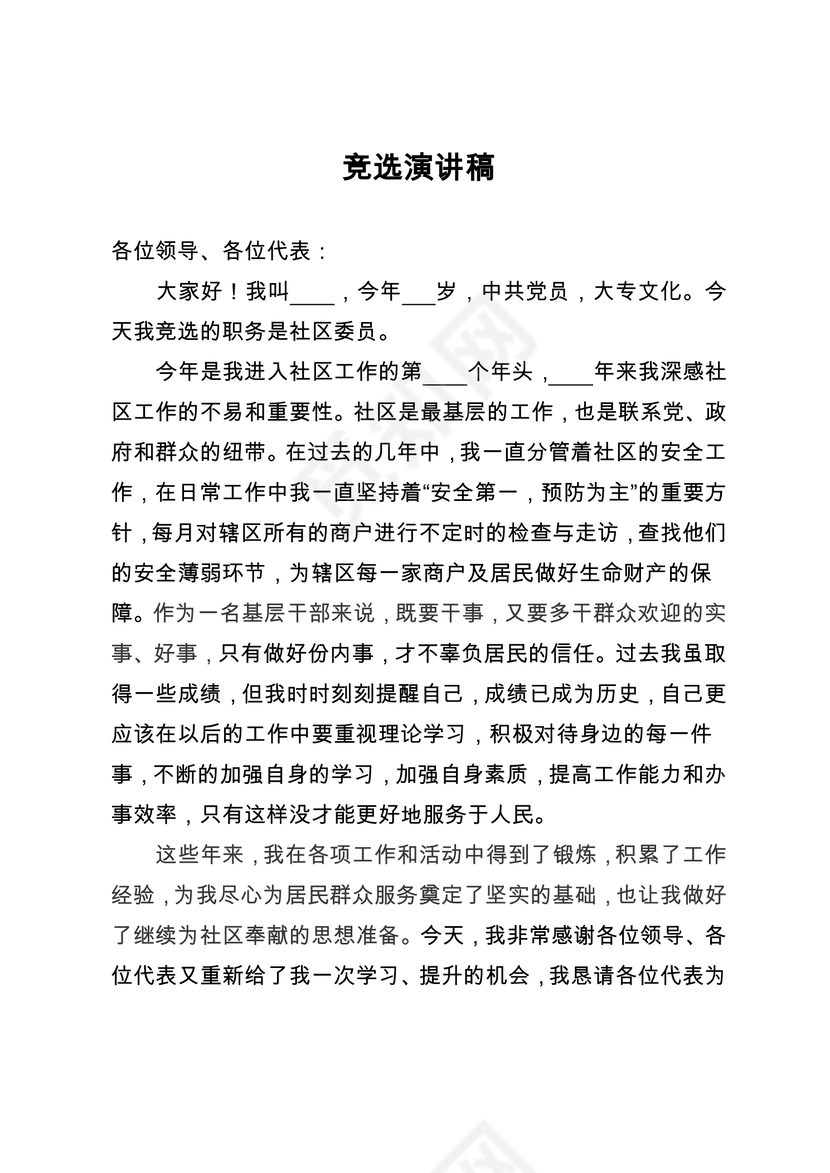 竞选演讲稿

各位领导、各位代表：

大家好！我叫____，今年___岁，中共党员，大专文化。今天我竞选的职务是社区委员。

今年是我进入社区工作的第____个年头，____年来我深感社区工作的不易和重要性。社区是最基层的工作，也是联系党、政府和群众的纽带。在过去的几年中，我一直分管着社区的安全工作，在日常工作中我一直坚持着“安全第一，预防为主”的重要方针，每月对辖区所有的商户进行不定时的检查与走访，查找他们的安全薄弱环节，为辖区每一家商户及居民做好生命财产的保障。作为一名基层干部来说，既要干事，又要多干群众欢迎的实事、好事，只有做好份内事，才不辜负居民的信任。过去我虽取得一些成绩，但我时时刻刻提醒自己，成绩已成为历史，自己更应该在以后的工作中要重视理论学习，积极对待身边的每一件事，不断的加强自身的学习，加强自身素质，提高工作能力和办事效率，只有这样没才能更好地服务于人民。

这些年来，我在各项工作和活动中得到了锻炼，积累了工作经验，为我尽心为居民群众服务奠定了坚实的基础，也让我做好了继续为社区奉献的思想准备。今天，我非常感谢各位领导、各位代表又重新给了我一次学习、提升的机会，我恳请各位代表为